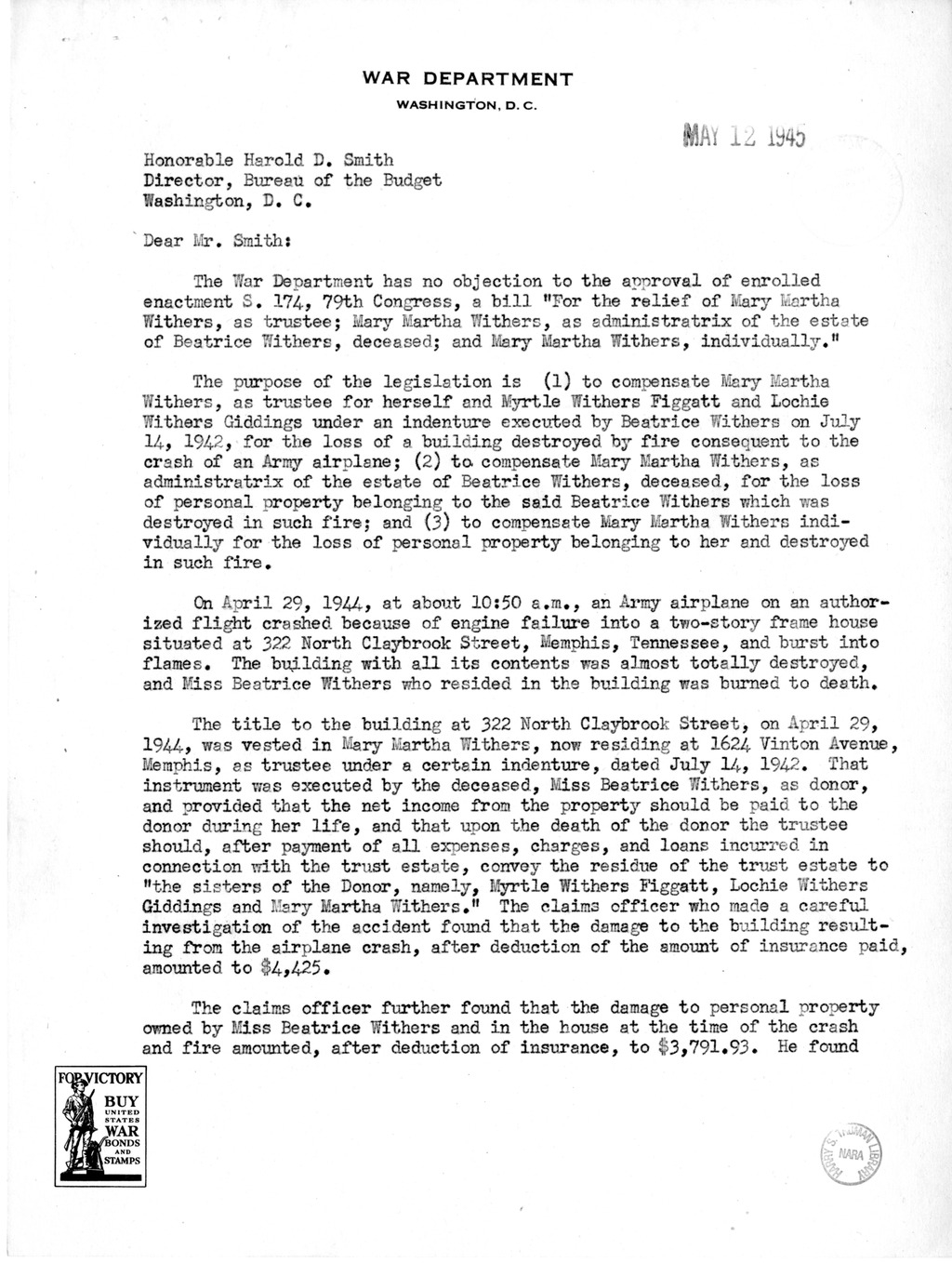 WAR DEPARTMENT
WASHINGTON, D. C.

MAY 12 1945

Honorable Harold D. Smith
Director, Bureau of the Budget
Washington, D. C.

Dear Mr. Smith:

The War Department has no objection to the approval of enrolled enactment S. 174, 79th Congress, a bill "For the relief of Mary Martha Withers, as trustee; Mary Martha Withers, as administratrix of the estate of Beatrice Withers, deceased; and Mary Martha Withers, individually."

The purpose of the legislation is (1) to compensate Mary Martha Withers, as trustee for herself and Myrtle Withers Figgatt and Lochie Withers Giddings under an indenture executed by Beatrice Withers on July 14, 1942, for the loss of a building destroyed by fire consequent to the crash of an Army airplane; (2) to compensate Mary Martha Withers, as administratrix of the estate of Beatrice Withers, deceased, for the loss of personal property belonging to the said Beatrice Withers which was destroyed in such fire; and (3) to compensate Mary Martha Withers individually for the loss of personal property belonging to her and destroyed in such fire.

On April 29, 1944, at about 10:50 a.m., an Army airplane on an authorized flight crashed because of engine failure into a two-story frame house situated at 322 North Claybrook Street, Memphis, Tennessee, and burst into flames. The building with all its contents was almost totally destroyed, and Miss Beatrice Withers who resided in the building was burned to death.

The title to the building at 322 North Claybrook Street, on April 29, 1944, was vested in Mary Martha Withers, now residing at 1624 Vinton Avenue, Memphis, as trustee under a certain indenture, dated July 14, 1942. That instrument was executed by the deceased, Miss Beatrice Withers, as donor, and provided that the net income from the property should be paid to the donor during her life, and that upon the death of the donor the trustee should, after payment of all expenses, charges, and loans incurred in connection with the trust estate, convey the residue of the trust estate to "the sisters of the Donor, namely, Myrtle Withers Figgatt, Lochie Withers Giddings and Mary Martha Withers." The claims officer who made a careful investigation of the accident found that the damage to the building resulting from the airplane crash, after deduction of the amount of insurance paid, amounted to $4,425.

The claims officer further found that the damage to personal property owned by Miss Beatrice Withers and in the house at the time of the crash and fire amounted, after deduction of insurance, to $3,791.93. He found

FOR VICTORY BUY UNITED STATES WAR BONDS AND STAMPS

HARRY S. TRUMAN LIBRARY NARA